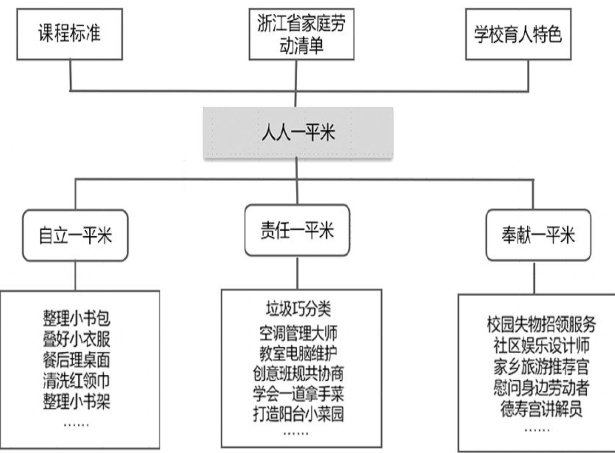 课程标准

浙江省家庭劳动清单

学校育人特色

人人一平米

自立一平米

责任一平米

奉献一平米

整理小书包
叠好小衣服
餐后理桌面
清洗红领巾
整理小书架
……

垃圾巧分类
空调管理大师
教室电脑维护
创意班规共协商
学会一道拿手菜
打造阳台小菜园
……

校园失物招领服务
社区娱乐设计师
家乡旅游推荐官
慰问身边劳动者
德寿宫讲解员
……